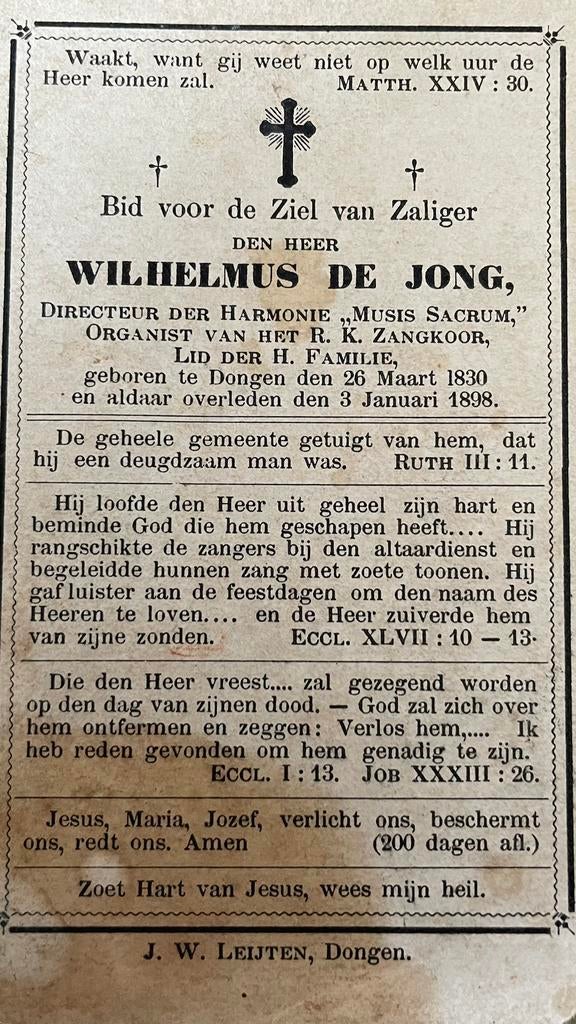 Waakt, want gij weet niet op welk uur de Heer komen zal. MATTH. XXIV : 30.

Bid voor de Ziel van Zaliger

DEN HEER

WILHELMUS DE JONG,

DIRECTEUR DER HARMONIE „MUSIS SACRUM,"
ORGANIST VAN HET R. K. ZANGKOOR,
LID DER H. FAMILIE,
geboren te Dongen den 26 Maart 1830
en aldaar overleden den 3 Januari 1898.

De geheele gemeente getuigt van hem, dat hij een deugdzaam man was. RUTH III : 11.

Hij loofde den Heer uit geheel zijn hart en beminde God die hem geschapen heeft.... Hij rangschikte de zangers bij den altaardienst en begeleidde hunnen zang met zoete toonen. Hij gaf luister aan de feestdagen om den naam des Heeren te loven.... en de Heer zuiverde hem van zijne zonden. ECCL. XLVII : 10 — 13.

Die den Heer vreest.... zal gezegend worden op den dag van zijnen dood. — God zal zich over hem ontfermen en zeggen: Verlos hem,.... Ik heb reden gevonden om hem genadig te zijn. ECCL. I : 13. JOB XXXIII : 26.

Jesus, Maria, Jozef, verlicht ons, beschermt ons, redt ons. Amen (200 dagen afl.)

Zoet Hart van Jesus, wees mijn heil.

J. W. LEIJTEN, Dongen.